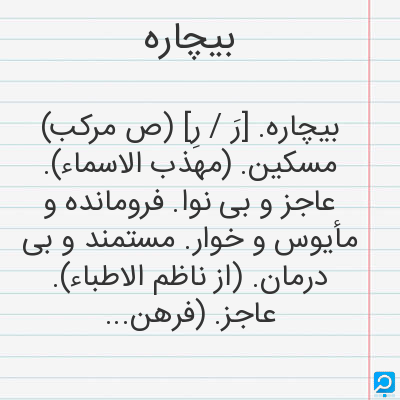 بیچاره

بیچاره. [رَ / رِ] (ص مرکب) مسکین. (مهذب الاسماء). عاجز و بی نوا. فرومانده و مأیوس و خوار. مستمند و بی درمان. (از ناظم الاطباء). عاجز. (فرهن...